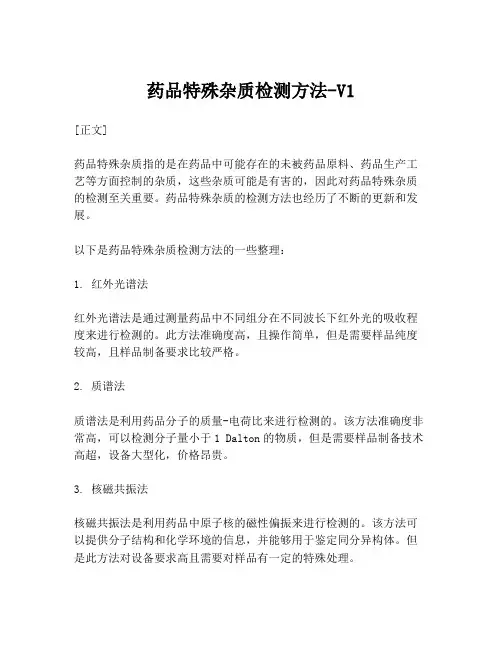 药品特殊杂质检测方法-V1

[正文]

药品特殊杂质指的是在药品中可能存在的未被药品原料、药品生产工艺等方面控制的杂质，这些杂质可能是有害的，因此对药品特殊杂质的检测至关重要。药品特殊杂质的检测方法也经历了不断的更新和发展。

以下是药品特殊杂质检测方法的一些整理：

1. 红外光谱法

红外光谱法是通过测量药品中不同组分在不同波长下红外光的吸收程度来进行检测的。此方法准确度高，且操作简单，但是需要样品纯度较高，且样品制备要求比较严格。

2. 质谱法

质谱法是利用药品分子的质量-电荷比来进行检测的。该方法准确度非常高，可以检测分子量小于 1 Dalton 的物质，但是需要样品制备技术高超，设备大型化，价格昂贵。

3. 核磁共振法

核磁共振法是利用药品中原子核的磁性偏振来进行检测的。该方法可以提供分子结构和化学环境的信息，并能够用于鉴定同分异构体。但是此方法对设备要求高且需要对样品有一定的特殊处理。